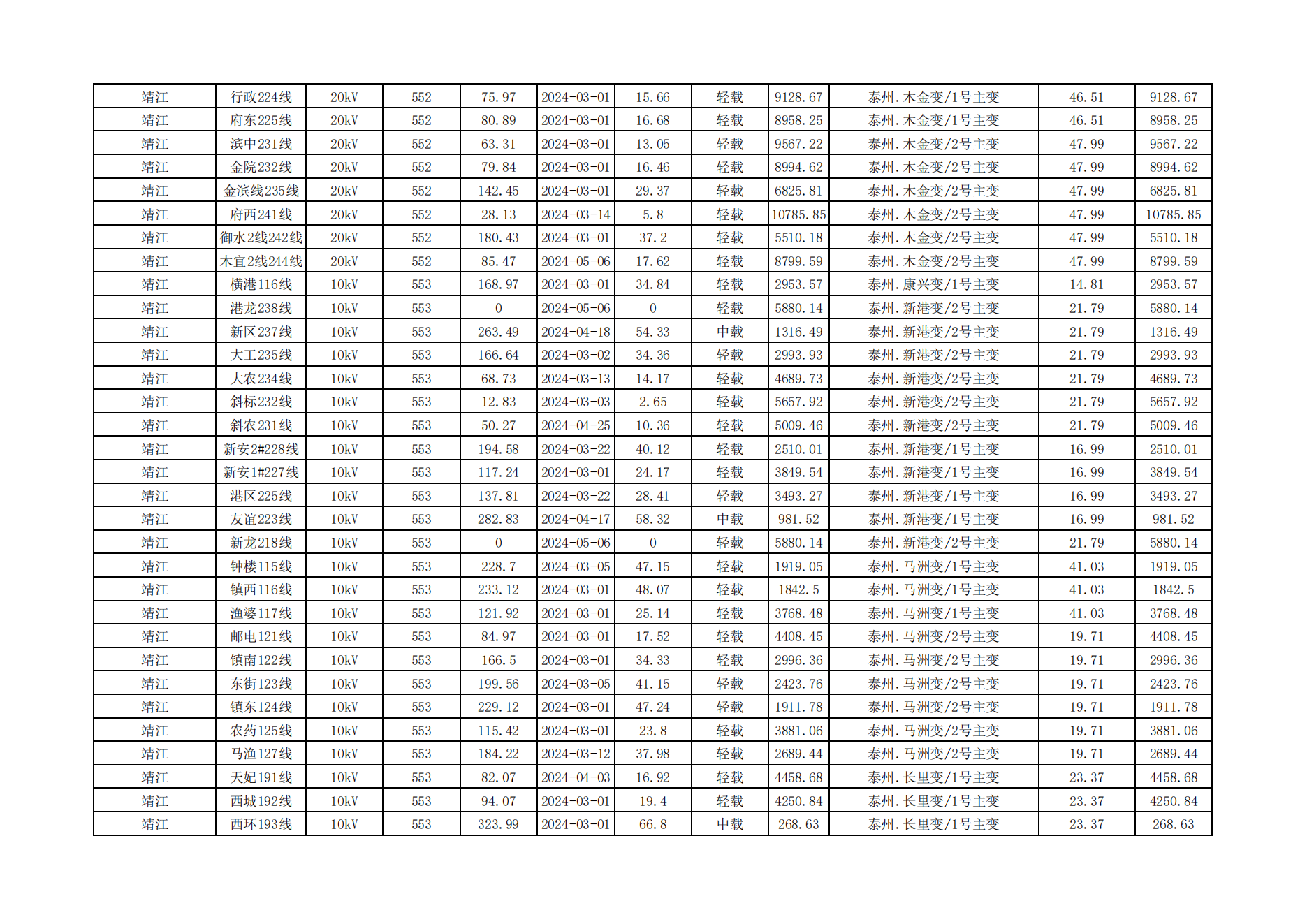 | 靖江 | 行政224线 | 20kV | 552 | 75.97 | 2024-03-01 | 15.66 | 轻载 | 9128.67 | 泰州.木金变/1号主变 | 46.51 | 9128.67 |
|---|---|---|---|---|---|---|---|---|---|---|---|
| 靖江 | 府东225线 | 20kV | 552 | 80.89 | 2024-03-01 | 16.68 | 轻载 | 8958.25 | 泰州.木金变/1号主变 | 46.51 | 8958.25 |
| 靖江 | 滨中231线 | 20kV | 552 | 63.31 | 2024-03-01 | 13.05 | 轻载 | 9567.22 | 泰州.木金变/2号主变 | 47.99 | 9567.22 |
| 靖江 | 金院232线 | 20kV | 552 | 79.84 | 2024-03-01 | 16.46 | 轻载 | 8994.62 | 泰州.木金变/2号主变 | 47.99 | 8994.62 |
| 靖江 | 金滨线235线 | 20kV | 552 | 142.45 | 2024-03-01 | 29.37 | 轻载 | 6825.81 | 泰州.木金变/2号主变 | 47.99 | 6825.81 |
| 靖江 | 府西241线 | 20kV | 552 | 28.13 | 2024-03-14 | 5.8 | 轻载 | 10785.85 | 泰州.木金变/2号主变 | 47.99 | 10785.85 |
| 靖江 | 御水2线242线 | 20kV | 552 | 180.43 | 2024-03-01 | 37.2 | 轻载 | 5510.18 | 泰州.木金变/2号主变 | 47.99 | 5510.18 |
| 靖江 | 木宜2线244线 | 20kV | 552 | 85.47 | 2024-05-06 | 17.62 | 轻载 | 8799.59 | 泰州.木金变/2号主变 | 47.99 | 8799.59 |
| 靖江 | 横港116线 | 10kV | 553 | 168.97 | 2024-03-01 | 34.84 | 轻载 | 2953.57 | 泰州.康兴变/1号主变 | 14.81 | 2953.57 |
| 靖江 | 港龙238线 | 10kV | 553 | 0 | 2024-05-06 | 0 | 轻载 | 5880.14 | 泰州.新港变/2号主变 | 21.79 | 5880.14 |
| 靖江 | 新区237线 | 10kV | 553 | 263.49 | 2024-04-18 | 54.33 | 中载 | 1316.49 | 泰州.新港变/2号主变 | 21.79 | 1316.49 |
| 靖江 | 大工235线 | 10kV | 553 | 166.64 | 2024-03-02 | 34.36 | 轻载 | 2993.93 | 泰州.新港变/2号主变 | 21.79 | 2993.93 |
| 靖江 | 大农234线 | 10kV | 553 | 68.73 | 2024-03-13 | 14.17 | 轻载 | 4689.73 | 泰州.新港变/2号主变 | 21.79 | 4689.73 |
| 靖江 | 斜标232线 | 10kV | 553 | 12.83 | 2024-03-03 | 2.65 | 轻载 | 5657.92 | 泰州.新港变/2号主变 | 21.79 | 5657.92 |
| 靖江 | 斜农231线 | 10kV | 553 | 50.27 | 2024-04-25 | 10.36 | 轻载 | 5009.46 | 泰州.新港变/2号主变 | 21.79 | 5009.46 |
| 靖江 | 新安2#228线 | 10kV | 553 | 194.58 | 2024-03-22 | 40.12 | 轻载 | 2510.01 | 泰州.新港变/1号主变 | 16.99 | 2510.01 |
| 靖江 | 新安1#227线 | 10kV | 553 | 117.24 | 2024-03-01 | 24.17 | 轻载 | 3849.54 | 泰州.新港变/1号主变 | 16.99 | 3849.54 |
| 靖江 | 港区225线 | 10kV | 553 | 137.81 | 2024-03-22 | 28.41 | 轻载 | 3493.27 | 泰州.新港变/1号主变 | 16.99 | 3493.27 |
| 靖江 | 友谊223线 | 10kV | 553 | 282.83 | 2024-04-17 | 58.32 | 中载 | 981.52 | 泰州.新港变/1号主变 | 16.99 | 981.52 |
| 靖江 | 新龙218线 | 10kV | 553 | 0 | 2024-05-06 | 0 | 轻载 | 5880.14 | 泰州.新港变/2号主变 | 21.79 | 5880.14 |
| 靖江 | 钟楼115线 | 10kV | 553 | 228.7 | 2024-03-05 | 47.15 | 轻载 | 1919.05 | 泰州.马洲变/1号主变 | 41.03 | 1919.05 |
| 靖江 | 镇西116线 | 10kV | 553 | 233.12 | 2024-03-01 | 48.07 | 轻载 | 1842.5 | 泰州.马洲变/1号主变 | 41.03 | 1842.5 |
| 靖江 | 渔婆117线 | 10kV | 553 | 121.92 | 2024-03-01 | 25.14 | 轻载 | 3768.48 | 泰州.马洲变/1号主变 | 41.03 | 3768.48 |
| 靖江 | 邮电121线 | 10kV | 553 | 84.97 | 2024-03-01 | 17.52 | 轻载 | 4408.45 | 泰州.马洲变/2号主变 | 19.71 | 4408.45 |
| 靖江 | 镇南122线 | 10kV | 553 | 166.5 | 2024-03-01 | 34.33 | 轻载 | 2996.36 | 泰州.马洲变/2号主变 | 19.71 | 2996.36 |
| 靖江 | 东街123线 | 10kV | 553 | 199.56 | 2024-03-05 | 41.15 | 轻载 | 2423.76 | 泰州.马洲变/2号主变 | 19.71 | 2423.76 |
| 靖江 | 镇东124线 | 10kV | 553 | 229.12 | 2024-03-01 | 47.24 | 轻载 | 1911.78 | 泰州.马洲变/2号主变 | 19.71 | 1911.78 |
| 靖江 | 农药125线 | 10kV | 553 | 115.42 | 2024-03-01 | 23.8 | 轻载 | 3881.06 | 泰州.马洲变/2号主变 | 19.71 | 3881.06 |
| 靖江 | 马渔127线 | 10kV | 553 | 184.22 | 2024-03-12 | 37.98 | 轻载 | 2689.44 | 泰州.马洲变/2号主变 | 19.71 | 2689.44 |
| 靖江 | 天妃191线 | 10kV | 553 | 82.07 | 2024-04-03 | 16.92 | 轻载 | 4458.68 | 泰州.长里变/1号主变 | 23.37 | 4458.68 |
| 靖江 | 西城192线 | 10kV | 553 | 94.07 | 2024-03-01 | 19.4 | 轻载 | 4250.84 | 泰州.长里变/1号主变 | 23.37 | 4250.84 |
| 靖江 | 西环193线 | 10kV | 553 | 323.99 | 2024-03-01 | 66.8 | 中载 | 268.63 | 泰州.长里变/1号主变 | 23.37 | 268.63 |